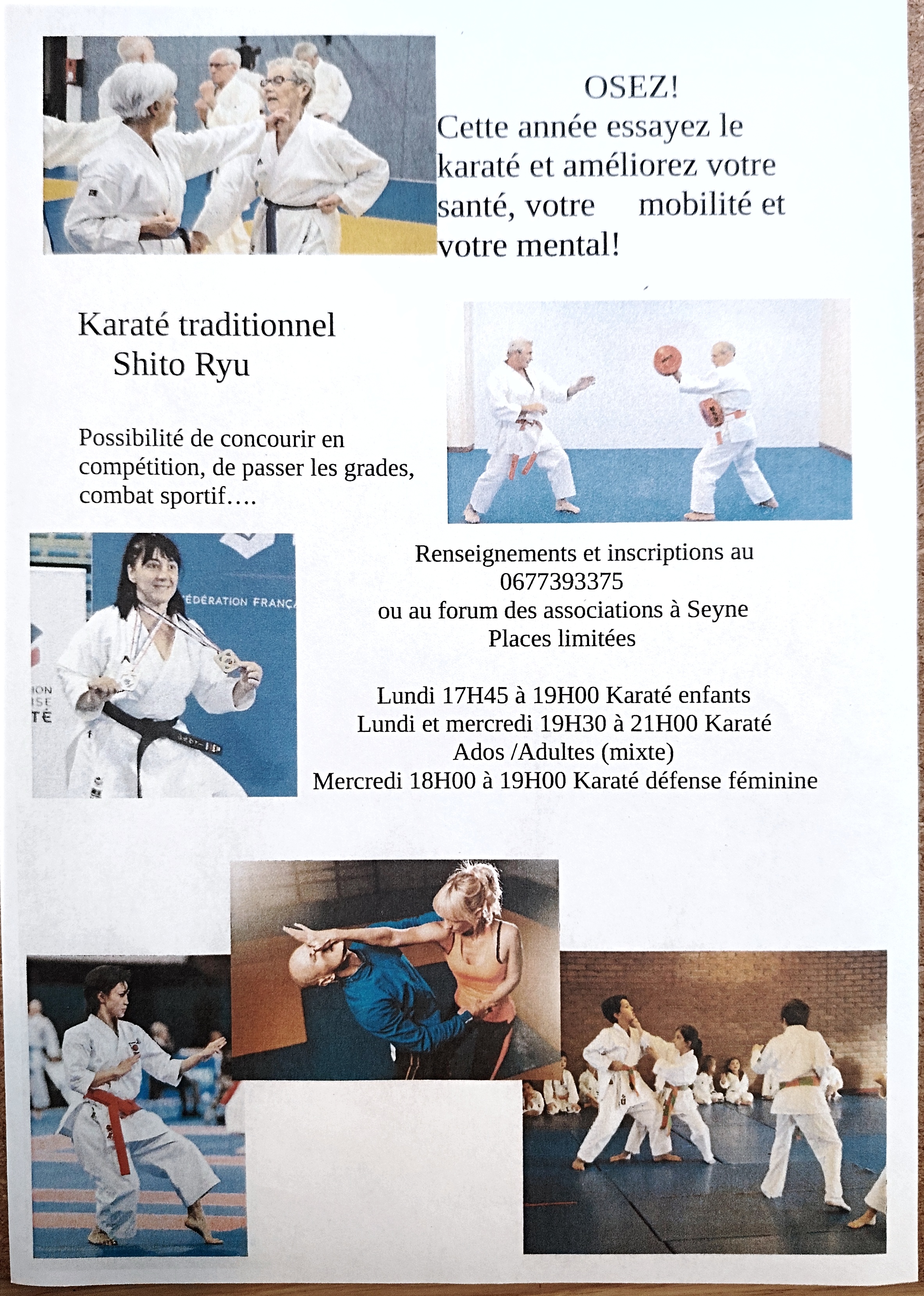 OSEZ!

Cette année essayez le karaté et améliorez votre santé, votre mobilité et votre mental!

Karaté traditionnel
Shito Ryu

Possibilité de concourir en compétition, de passer les grades, combat sportif….

Renseignements et inscriptions au
0677393375
ou au forum des associations à Seyne
Places limitées

Lundi 17H45 à 19H00 Karaté enfants
Lundi et mercredi 19H30 à 21H00 Karaté
Ados /Adultes (mixte)
Mercredi 18H00 à 19H00 Karaté défense féminine